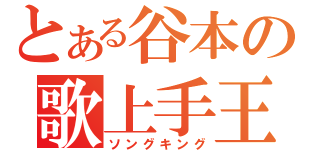 とある谷本の
歌上手王
ソングキング